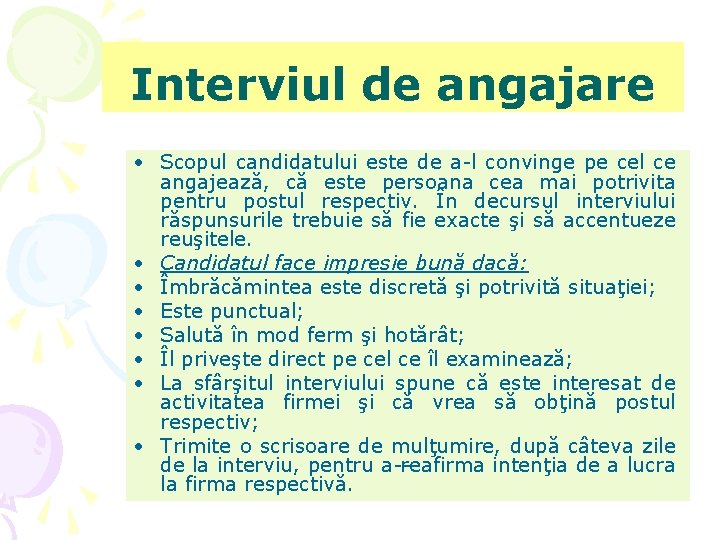 Interviul de angajare

• Scopul candidatului este de a-l convinge pe cel ce angajează, că este persoana cea mai potrivita pentru postul respectiv. În decursul interviului răspunsurile trebuie să fie exacte şi să accentueze reuşitele.
• Candidatul face impresie bună dacă:
• Îmbrăcămintea este discretă şi potrivită situaţiei;
• Este punctual;
• Salută în mod ferm şi hotărât;
• Îl priveşte direct pe cel ce îl examinează;
• La sfârşitul interviului spune că este interesat de activitatea firmei şi că vrea să obţină postul respectiv;
• Trimite o scrisoare de mulţumire, după câteva zile de la interviu, pentru a-reafirma intenţia de a lucra la firma respectivă.